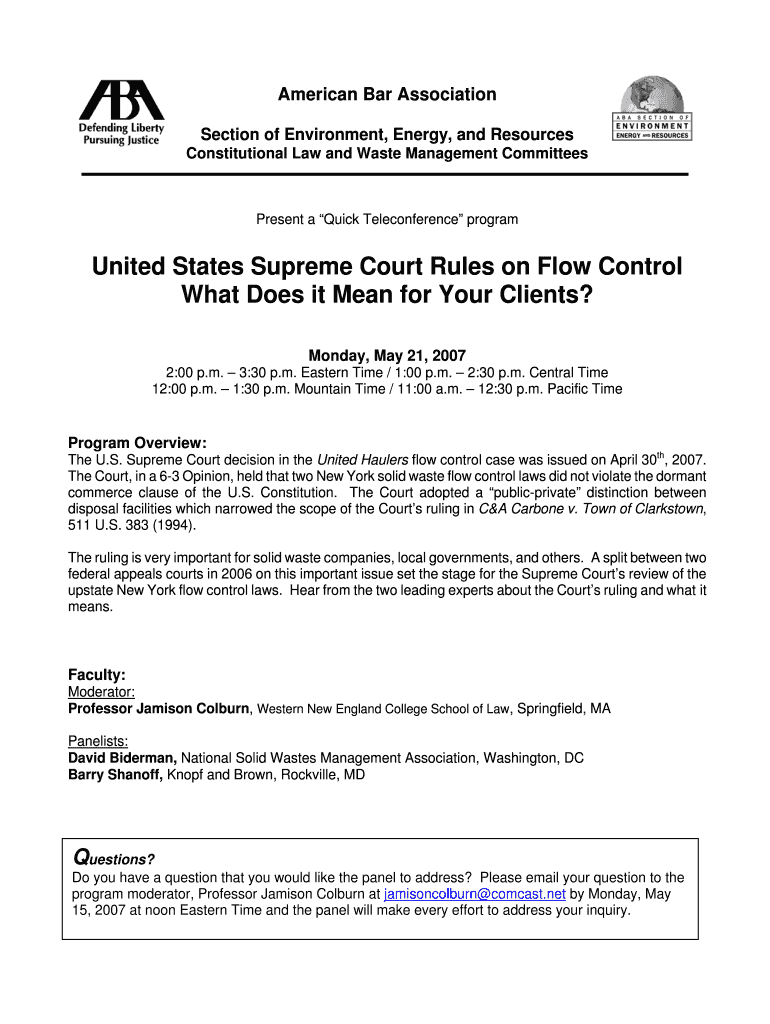 ABA
Defending Liberty
Pursuing Justice

American Bar Association

Section of Environment, Energy, and Resources
Constitutional Law and Waste Management Committees

ABA SECTION OF ENVIRONMENT ENERGY AND RESOURCES

Present a "Quick Teleconference" program

United States Supreme Court Rules on Flow Control
What Does it Mean for Your Clients?

Monday, May 21, 2007
2:00 p.m. – 3:30 p.m. Eastern Time / 1:00 p.m. – 2:30 p.m. Central Time
12:00 p.m. – 1:30 p.m. Mountain Time / 11:00 a.m. – 12:30 p.m. Pacific Time

Program Overview:
The U.S. Supreme Court decision in the United Haulers flow control case was issued on April 30$^{th}$, 2007. The Court, in a 6-3 Opinion, held that two New York solid waste flow control laws did not violate the dormant commerce clause of the U.S. Constitution. The Court adopted a "public-private" distinction between disposal facilities which narrowed the scope of the Court's ruling in C&A Carbone v. Town of Clarkstown, 511 U.S. 383 (1994).

The ruling is very important for solid waste companies, local governments, and others. A split between two federal appeals courts in 2006 on this important issue set the stage for the Supreme Court's review of the upstate New York flow control laws. Hear from the two leading experts about the Court's ruling and what it means.

Faculty:
Moderator:
Professor Jamison Colburn, Western New England College School of Law, Springfield, MA

Panelists:
David Biderman, National Solid Wastes Management Association, Washington, DC
Barry Shanoff, Knopf and Brown, Rockville, MD

Questions?
Do you have a question that you would like the panel to address? Please email your question to the program moderator, Professor Jamison Colburn at jamisoncolburn@comcast.net by Monday, May 15, 2007 at noon Eastern Time and the panel will make every effort to address your inquiry.